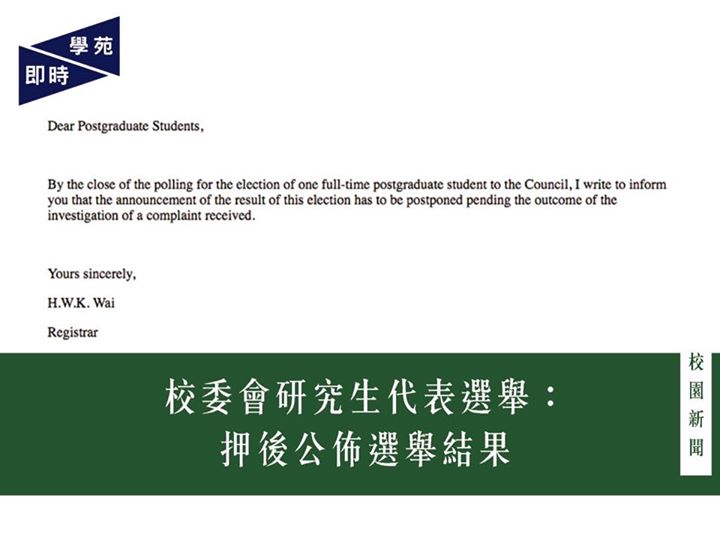 學苑
即時

Dear Postgraduate Students,

By the close of the polling for the election of one full-time postgraduate student to the Council, I write to inform you that the announcement of the result of this election has to be postponed pending the outcome of the investigation of a complaint received.

Yours sincerely,

H.W.K. Wai

Registrar

校委會研究生代表選舉：
押後公佈選舉結果

校園新聞